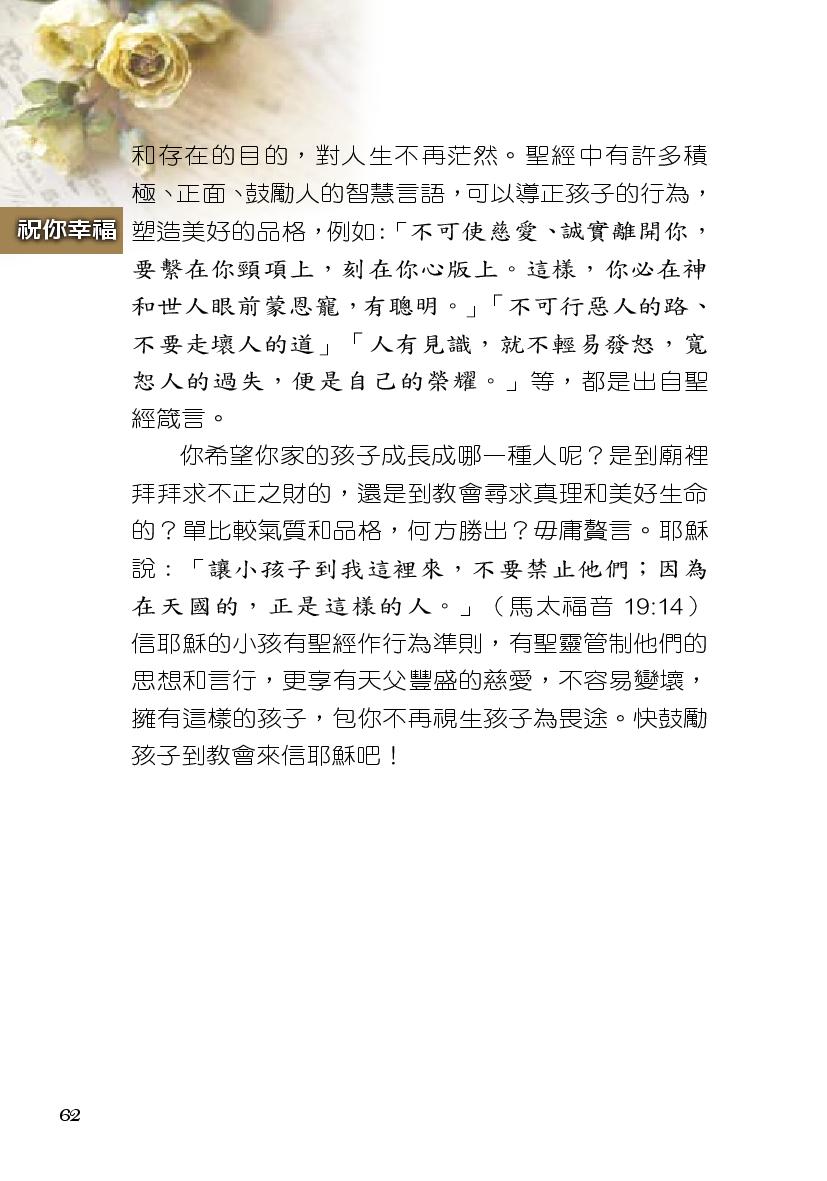 祝你幸福

和存在的目的，對人生不再茫然。聖經中有許多積極、正面、鼓勵人的智慧言語，可以導正孩子的行為，塑造美好的品格，例如:「不可使慈愛、誠實離開你，要繫在你頸項上，刻在你心版上。這樣，你必在神和世人眼前蒙恩寵，有聰明。」「不可行惡人的路、不要走壞人的道」「人有見識，就不輕易發怒，寬恕人的過失，便是自己的榮耀。」等，都是出自聖經箴言。

你希望你家的孩子成長成哪一種人呢？是到廟裡拜拜求不正之財的，還是到教會尋求真理和美好生命的？單比較氣質和品格，何方勝出？毋庸贅言。耶穌說：「讓小孩子到我這裡來，不要禁止他們；因為在天國的，正是這樣的人。」（馬太福音 19:14）信耶穌的小孩有聖經作行為準則，有聖靈管制他們的思想和言行，更享有天父豐盛的慈愛，不容易變壞，擁有這樣的孩子，包你不再視生孩子為畏途。快鼓勵孩子到教會來信耶穌吧！

62